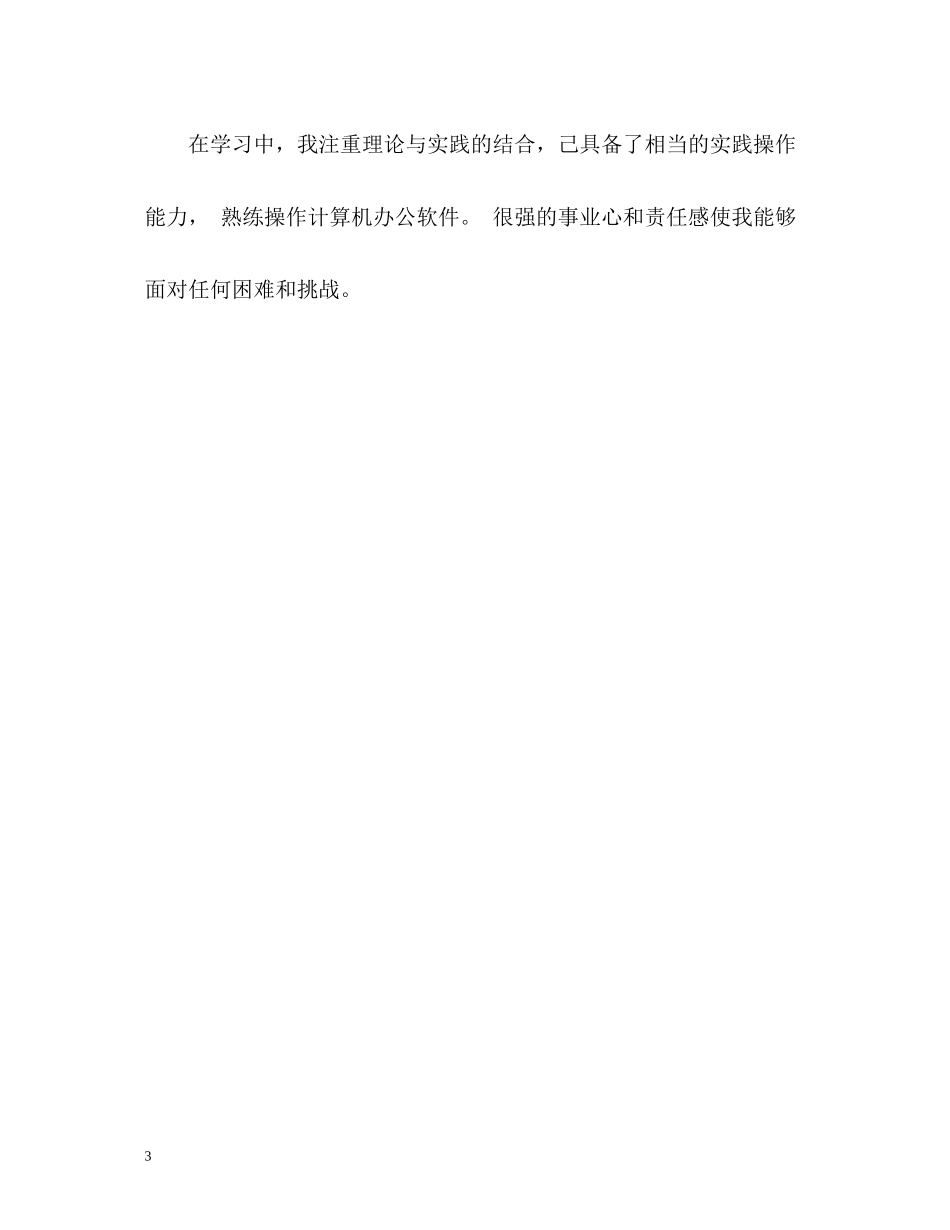 在学习中，我注重理论与实践的结合，己具备了相当的实践操作能力， 熟练操作计算机办公软件。 很强的事业心和责任感使我能够面对任何困难和挑战。

3